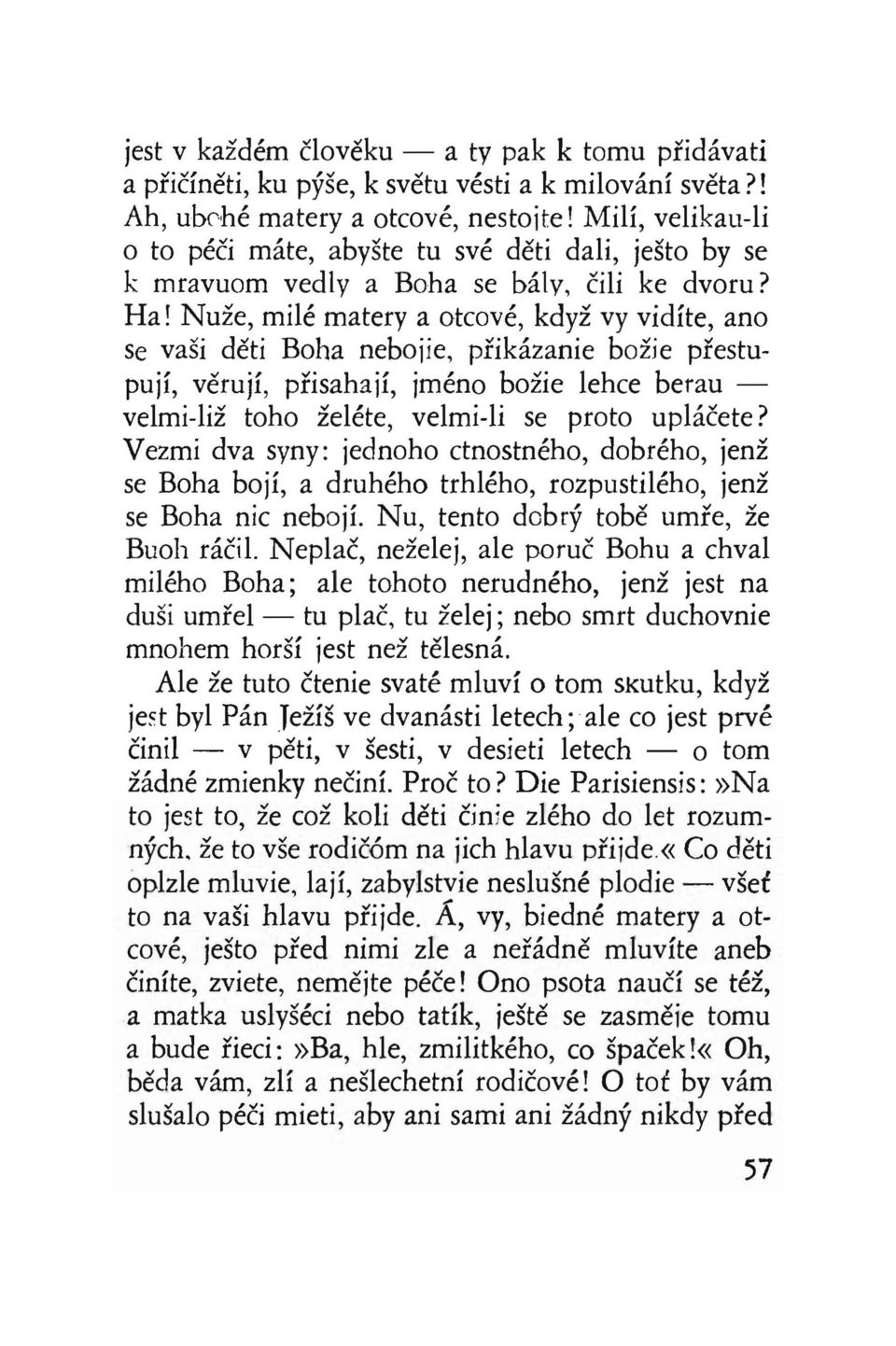 jest v každém člověku — a ty pak k tomu přidávati a přičíněti, ku pýše, k světu vésti a k milování světa?! Ah, ubohé matery a otcové, nestojte! Milí, velikau-li o to péči máte, abyšte tu své děti dali, ješto by se k mravuom vedly a Boha se bály, čili ke dvoru? Ha! Nuže, milé matery a otcové, když vy vidíte, ano se vaši děti Boha nebojie, přikázanie božie přestupují, věrují, přisahají, jméno božie lehce berau — velmi-liž toho želéte, velmi-li se proto upláčete? Vezmi dva syny: jednoho ctnostného, dobrého, jenž se Boha bojí, a druhého trhlého, rozpustilého, jenž se Boha nic nebojí. Nu, tento dobrý tobě umře, že Buoh ráčil. Neplač, neželej, ale poruč Bohu a chval milého Boha; ale tohoto nerudného, jenž jest na duši umřel — tu plač, tu želej; nebo smrt duchovnie mnohem horší jest než tělesná.

Ale že tuto čtenie svaté mluví o tom skutku, když jest byl Pán Ježíš ve dvanásti letech; ale co jest prvé činil — v pěti, v šesti, v desieti letech — o tom žádné zmienky nečiní. Proč to? Die Parisiensis: »Na to jest to, že což koli děti činie zlého do let rozumných, že to vše rodičóm na jich hlavu přijde.« Co děti oplzle mluvie, lají, zabylstvie neslušné plodie — všeť to na vaši hlavu přijde. Á, vy, biedné matery a otcové, ješto před nimi zle a neřádně mluvíte aneb činíte, zviete, nemějte péče! Ono psota naučí se též, a matka uslyšéci nebo tatík, ještě se zasměje tomu a bude řieci: »Ba, hle, zmilitkého, co špaček!« Oh, běda vám, zlí a nešlechetní rodičové! O toť by vám slušalo péči mieti, aby ani sami ani žádný nikdy před

57